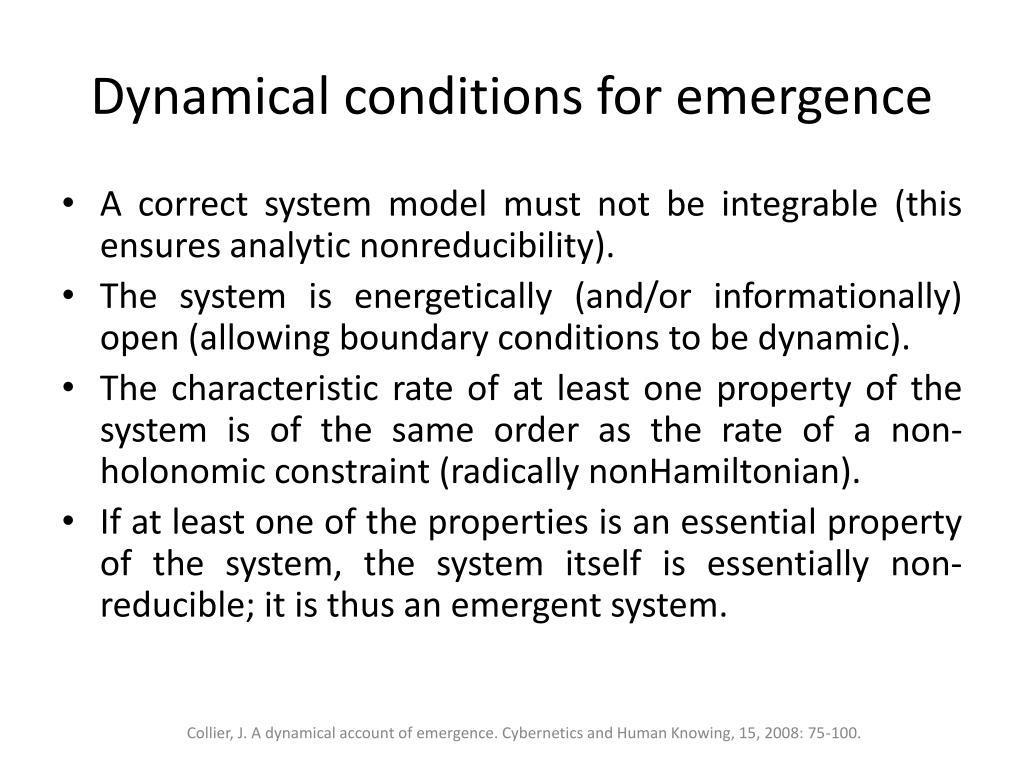 Dynamical conditions for emergence

• A correct system model must not be integrable (this ensures analytic nonreducibility).
• The system is energetically (and/or informationally) open (allowing boundary conditions to be dynamic).
• The characteristic rate of at least one property of the system is of the same order as the rate of a non-holonomic constraint (radically nonHamiltonian).
• If at least one of the properties is an essential property of the system, the system itself is essentially non-reducible; it is thus an emergent system.

Collier, J. A dynamical account of emergence. Cybernetics and Human Knowing, 15, 2008: 75-100.